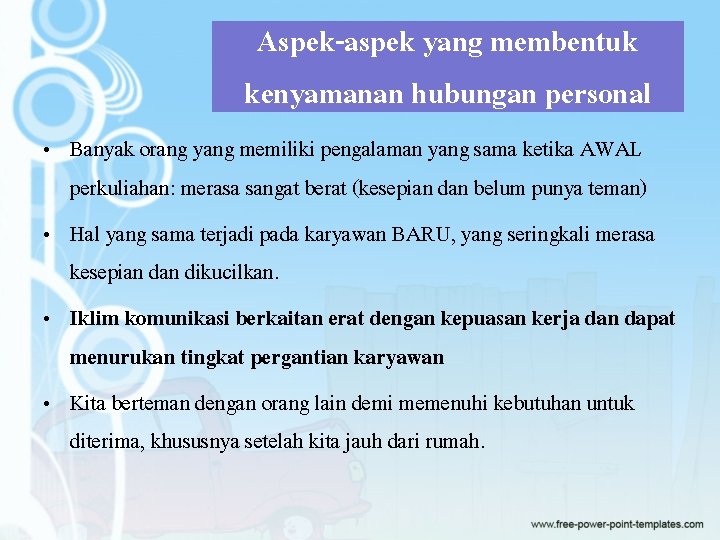 Aspek-aspek yang membentuk kenyamanan hubungan personal

• Banyak orang yang memiliki pengalaman yang sama ketika AWAL perkuliahan: merasa sangat berat (kesepian dan belum punya teman)

• Hal yang sama terjadi pada karyawan BARU, yang seringkali merasa kesepian dan dikucilkan.

• Iklim komunikasi berkaitan erat dengan kepuasan kerja dan dapat menurukan tingkat pergantian karyawan

• Kita berteman dengan orang lain demi memenuhi kebutuhan untuk diterima, khususnya setelah kita jauh dari rumah.

www.free-power-point-templates.com